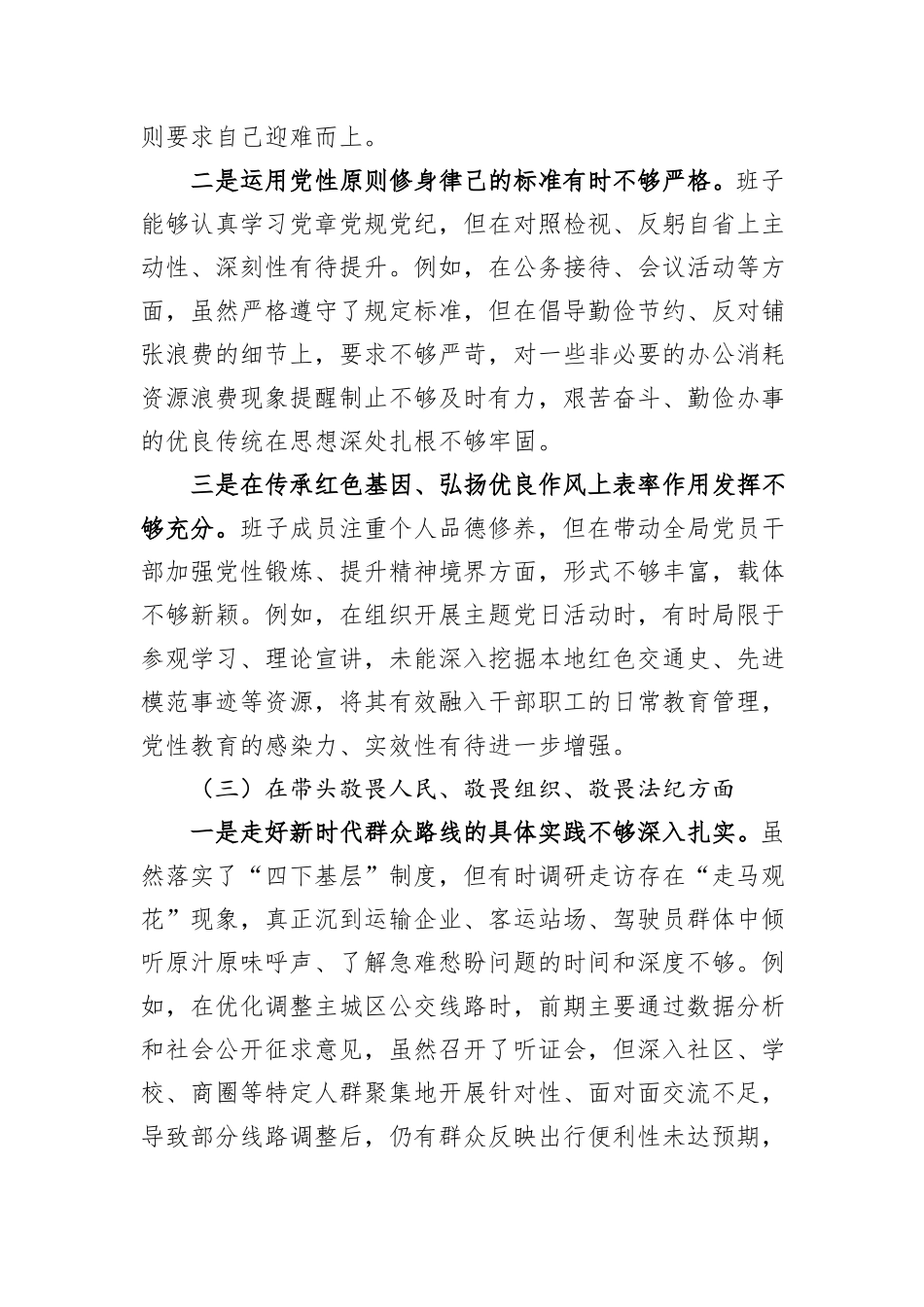 则要求自己迎难而上。

二是运用党性原则修身律己的标准有时不够严格。班子能够认真学习党章党规党纪，但在对照检视、反躬自省上主动性、深刻性有待提升。例如，在公务接待、会议活动等方面，虽然严格遵守了规定标准，但在倡导勤俭节约、反对铺张浪费的细节上，要求不够严苛，对一些非必要的办公消耗资源浪费现象提醒制止不够及时有力，艰苦奋斗、勤俭办事的优良传统在思想深处扎根不够牢固。

三是在传承红色基因、弘扬优良作风上表率作用发挥不够充分。班子成员注重个人品德修养，但在带动全局党员干部加强党性锻炼、提升精神境界方面，形式不够丰富，载体不够新颖。例如，在组织开展主题党日活动时，有时局限于参观学习、理论宣讲，未能深入挖掘本地红色交通史、先进模范事迹等资源，将其有效融入干部职工的日常教育管理，党性教育的感染力、实效性有待进一步增强。

（三）在带头敬畏人民、敬畏组织、敬畏法纪方面

一是走好新时代群众路线的具体实践不够深入扎实。虽然落实了“四下基层”制度，但有时调研走访存在“走马观花”现象，真正沉到运输企业、客运站场、驾驶员群体中倾听原汁原味呼声、了解急难愁盼问题的时间和深度不够。例如，在优化调整主城区公交线路时，前期主要通过数据分析和社会公开征求意见，虽然召开了听证会，但深入社区、学校、商圈等特定人群聚集地开展针对性、面对面交流不足，导致部分线路调整后，仍有群众反映出行便利性未达预期，